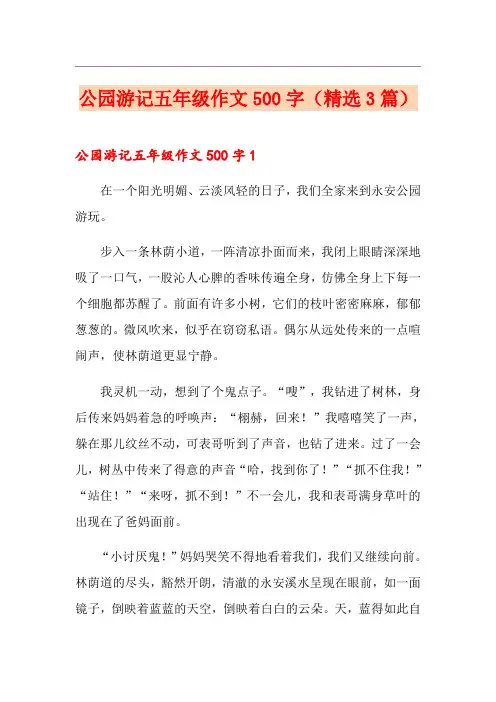 公园游记五年级作文500字（精选3篇）

公园游记五年级作文500字1

在一个阳光明媚、云淡风轻的日子，我们全家来到永安公园游玩。

步入一条林荫小道，一阵清凉扑面而来，我闭上眼睛深深地吸了一口气，一股沁人心脾的香味传遍全身，仿佛全身上下每一个细胞都苏醒了。前面有许多小树，它们的枝叶密密麻麻，郁郁葱葱的。微风吹来，似乎在窃窃私语。偶尔从远处传来的一点喧闹声，使林荫道更显宁静。

我灵机一动，想到了个鬼点子。“嗖”，我钻进了树林，身后传来妈妈着急的呼唤声：“栩赫，回来！”我嘻嘻笑了一声，躲在那儿纹丝不动，可表哥听到了声音，也钻了进来。过了一会儿，树丛中传来了得意的声音“哈，找到你了！”“抓不住我！”“站住！”“来呀，抓不到！”不一会儿，我和表哥满身草叶的出现在了爸妈面前。

“小讨厌鬼！”妈妈哭笑不得地看着我们，我们又继续向前。林荫道的尽头，豁然开朗，清澈的永安溪水呈现在眼前，如一面镜子，倒映着蓝蓝的天空，倒映着白白的云朵。天，蓝得如此自